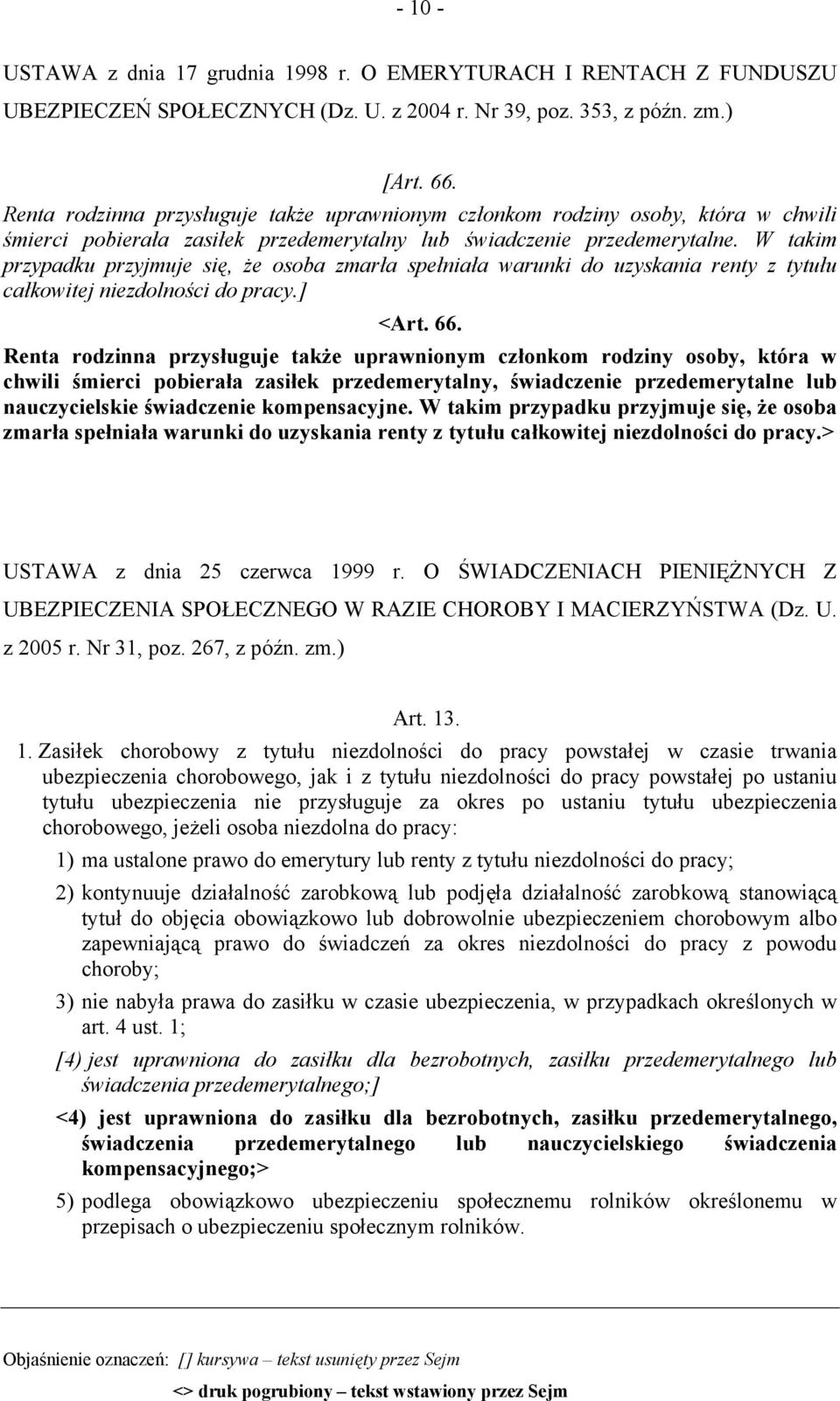 - 10 -

USTAWA z dnia 17 grudnia 1998 r. O EMERYTURACH I RENTACH Z FUNDUSZU UBEZPIECZEŃ SPOŁECZNYCH (Dz. U. z 2004 r. Nr 39, poz. 353, z późn. zm.)

[Art. 66.
Renta rodzinna przysługuje także uprawnionym członkom rodziny osoby, która w chwili śmierci pobierała zasiłek przedemerytalny lub świadczenie przedemerytalne. W takim przypadku przyjmuje się, że osoba zmarła spełniała warunki do uzyskania renty z tytułu całkowitej niezdolności do pracy.]

<Art. 66.
Renta rodzinna przysługuje także uprawnionym członkom rodziny osoby, która w chwili śmierci pobierała zasiłek przedemerytalny, świadczenie przedemerytalne lub nauczycielskie świadczenie kompensacyjne. W takim przypadku przyjmuje się, że osoba zmarła spełniała warunki do uzyskania renty z tytułu całkowitej niezdolności do pracy.>

USTAWA z dnia 25 czerwca 1999 r. O ŚWIADCZENIACH PIENIĘŻNYCH Z UBEZPIECZENIA SPOŁECZNEGO W RAZIE CHOROBY I MACIERZYŃSTWA (Dz. U. z 2005 r. Nr 31, poz. 267, z późn. zm.)

Art. 13.

1. Zasiłek chorobowy z tytułu niezdolności do pracy powstałej w czasie trwania ubezpieczenia chorobowego, jak i z tytułu niezdolności do pracy powstałej po ustaniu tytułu ubezpieczenia nie przysługuje za okres po ustaniu tytułu ubezpieczenia chorobowego, jeżeli osoba niezdolna do pracy:

1) ma ustalone prawo do emerytury lub renty z tytułu niezdolności do pracy;

2) kontynuuje działalność zarobkową lub podjęła działalność zarobkową stanowiącą tytuł do objęcia obowiązkowo lub dobrowolnie ubezpieczeniem chorobowym albo zapewniającą prawo do świadczeń za okres niezdolności do pracy z powodu choroby;

3) nie nabyła prawa do zasiłku w czasie ubezpieczenia, w przypadkach określonych w art. 4 ust. 1;

[4) jest uprawniona do zasiłku dla bezrobotnych, zasiłku przedemerytalnego lub świadczenia przedemerytalnego;]

<4) jest uprawniona do zasiłku dla bezrobotnych, zasiłku przedemerytalnego, świadczenia przedemerytalnego lub nauczycielskiego świadczenia kompensacyjnego;>

5) podlega obowiązkowo ubezpieczeniu społecznemu rolników określonemu w przepisach o ubezpieczeniu społecznym rolników.

Objaśnienie oznaczeń: [] kursywa – tekst usunięty przez Sejm

<> druk pogrubiony – tekst wstawiony przez Sejm